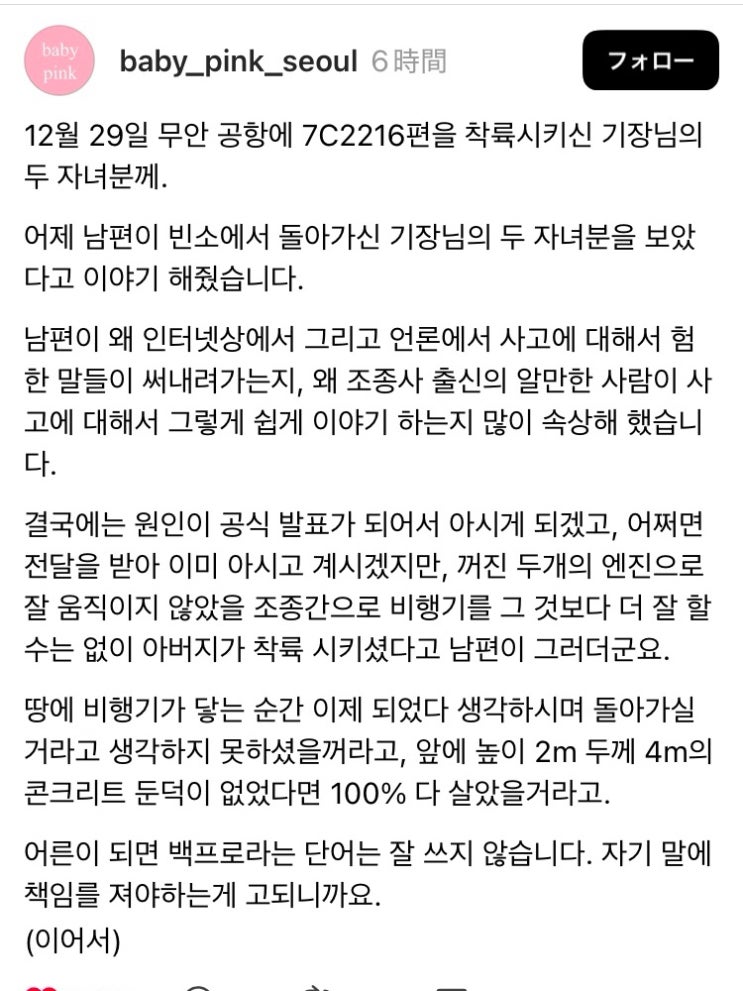 baby pink

baby_pink_seoul 6時間

フォロー

12월 29일 무안 공항에 7C2216편을 착륙시키신 기장님의 두 자녀분께.

어제 남편이 빈소에서 돌아가신 기장님의 두 자녀분을 보았다고 이야기 해줬습니다.

남편이 왜 인터넷상에서 그리고 언론에서 사고에 대해서 험한 말들이 써내려가는지, 왜 조종사 출신의 알만한 사람이 사고에 대해서 그렇게 쉽게 이야기 하는지 많이 속상해 했습니다.

결국에는 원인이 공식 발표가 되어서 아시게 되겠고, 어쩌면 전달을 받아 이미 아시고 계시겠지만, 꺼진 두개의 엔진으로 잘 움직이지 않았을 조종간으로 비행기를 그 것보다 더 잘 할 수는 없이 아버지가 착륙 시키셨다고 남편이 그러더군요.

땅에 비행기가 닿는 순간 이제 되었다 생각하시며 돌아가실 거라고 생각하지 못하셨을꺼라고, 앞에 높이 2m 두께 4m의 콘크리트 둔덕이 없었다면 100% 다 살았을거라고.

어른이 되면 백프로라는 단어는 잘 쓰지 않습니다. 자기 말에 책임를 져야하는게 고되니까요.
(이어서)